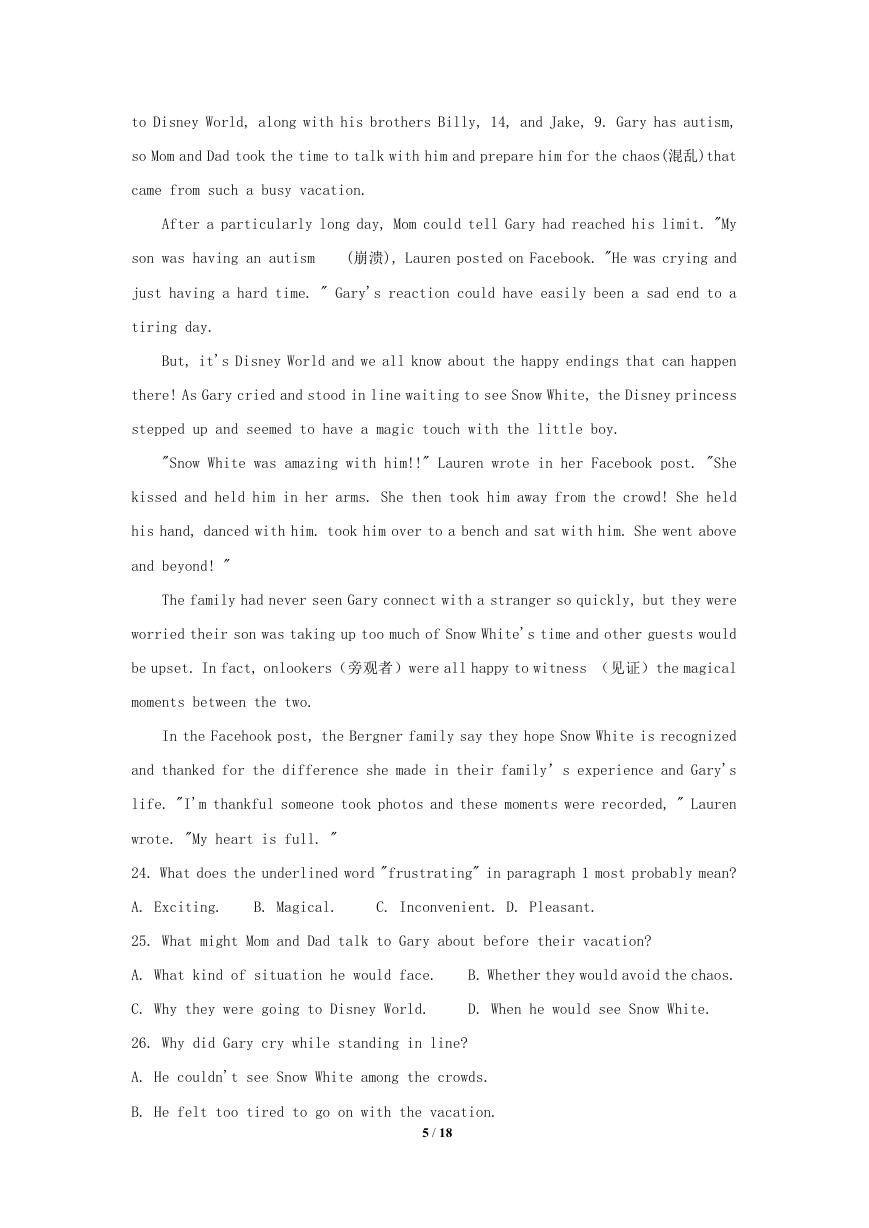 to Disney World, along with his brothers Billy, 14, and Jake, 9. Gary has autism, so Mom and Dad took the time to talk with him and prepare him for the chaos(混乱)that came from such a busy vacation.

After a particularly long day, Mom could tell Gary had reached his limit. "My son was having an autism (崩溃), Lauren posted on Facebook. "He was crying and just having a hard time. " Gary's reaction could have easily been a sad end to a tiring day.

But, it's Disney World and we all know about the happy endings that can happen there! As Gary cried and stood in line waiting to see Snow White, the Disney princess stepped up and seemed to have a magic touch with the little boy.

"Snow White was amazing with him!!" Lauren wrote in her Facebook post. "She kissed and held him in her arms. She then took him away from the crowd! She held his hand, danced with him. took him over to a bench and sat with him. She went above and beyond! "

The family had never seen Gary connect with a stranger so quickly, but they were worried their son was taking up too much of Snow White's time and other guests would be upset. In fact, onlookers（旁观者）were all happy to witness （见证）the magical moments between the two.

In the Facehook post, the Bergner family say they hope Snow White is recognized and thanked for the difference she made in their family' s experience and Gary's life. "I'm thankful someone took photos and these moments were recorded, " Lauren wrote. "My heart is full. "

24. What does the underlined word "frustrating" in paragraph 1 most probably mean?

A. Exciting. B. Magical. C. Inconvenient. D. Pleasant.

25. What might Mom and Dad talk to Gary about before their vacation?

A. What kind of situation he would face. B. Whether they would avoid the chaos.

C. Why they were going to Disney World. D. When he would see Snow White.

26. Why did Gary cry while standing in line?

A. He couldn't see Snow White among the crowds.

B. He felt too tired to go on with the vacation.

5 / 18